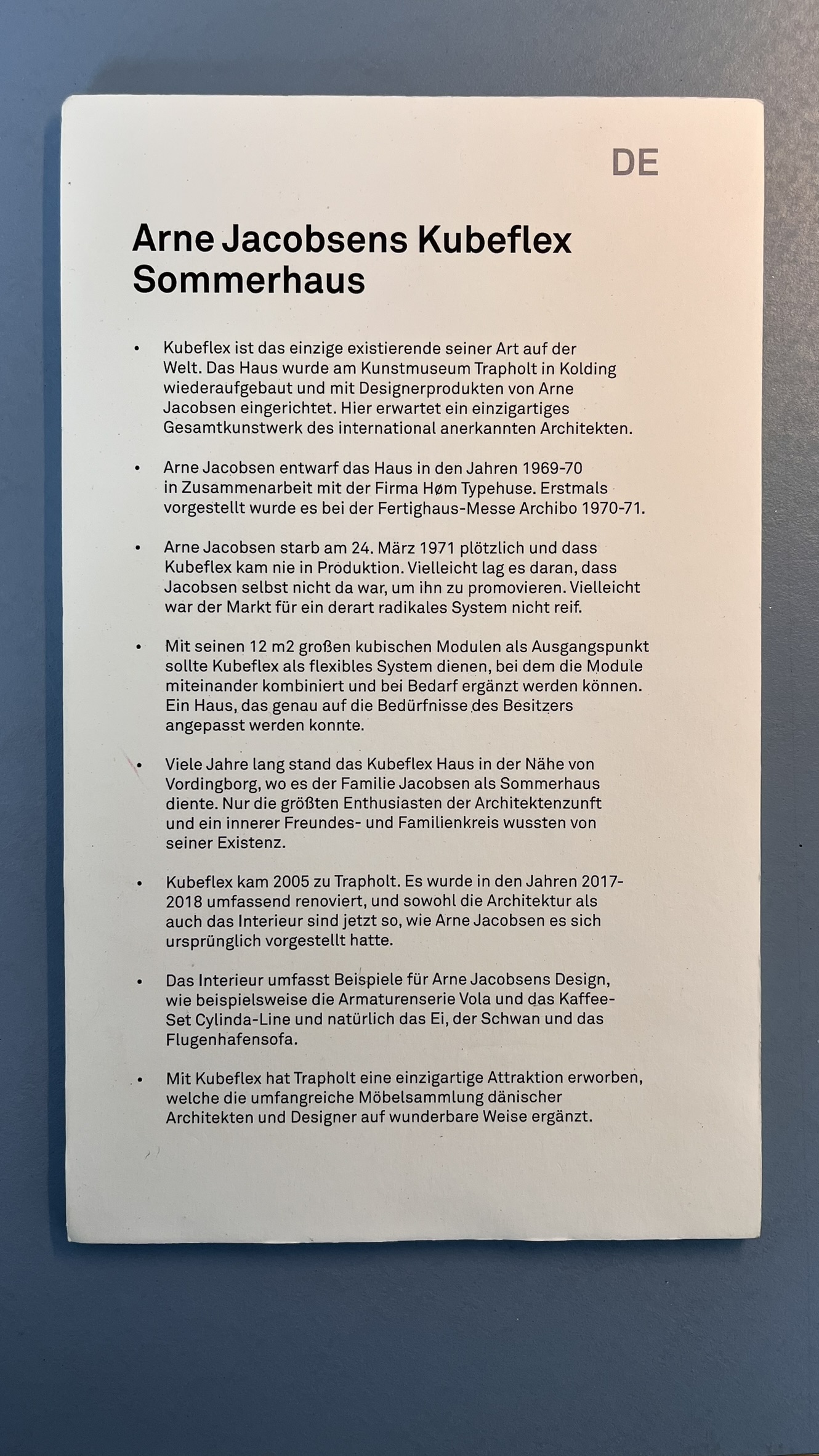 DE

Arne Jacobsens Kubeflex Sommerhaus

• Kubeflex ist das einzige existierende seiner Art auf der Welt. Das Haus wurde am Kunstmuseum Trapholt in Kolding wiederaufgebaut und mit Designerprodukten von Arne Jacobsen eingerichtet. Hier erwartet ein einzigartiges Gesamtkunstwerk des international anerkannten Architekten.

• Arne Jacobsen entwarf das Haus in den Jahren 1969-70 in Zusammenarbeit mit der Firma Høm Typehuse. Erstmals vorgestellt wurde es bei der Fertighaus-Messe Archibo 1970-71.

• Arne Jacobsen starb am 24. März 1971 plötzlich und dass Kubeflex kam nie in Produktion. Vielleicht lag es daran, dass Jacobsen selbst nicht da war, um ihn zu promovieren. Vielleicht war der Markt für ein derart radikales System nicht reif.

• Mit seinen 12 m2 großen kubischen Modulen als Ausgangspunkt sollte Kubeflex als flexibles System dienen, bei dem die Module miteinander kombiniert und bei Bedarf ergänzt werden können. Ein Haus, das genau auf die Bedürfnisse des Besitzers angepasst werden konnte.

• Viele Jahre lang stand das Kubeflex Haus in der Nähe von Vordingborg, wo es der Familie Jacobsen als Sommerhaus diente. Nur die größten Enthusiasten der Architektenzunft und ein innerer Freundes- und Familienkreis wussten von seiner Existenz.

• Kubeflex kam 2005 zu Trapholt. Es wurde in den Jahren 2017-2018 umfassend renoviert, und sowohl die Architektur als auch das Interieur sind jetzt so, wie Arne Jacobsen es sich ursprünglich vorgestellt hatte.

• Das Interieur umfasst Beispiele für Arne Jacobsens Design, wie beispielsweise die Armaturenserie Vola und das Kaffee-Set Cylinda-Line und natürlich das Ei, der Schwan und das Flugenhafensofa.

• Mit Kubeflex hat Trapholt eine einzigartige Attraktion erworben, welche die umfangreiche Möbelsammlung dänischer Architekten und Designer auf wunderbare Weise ergänzt.